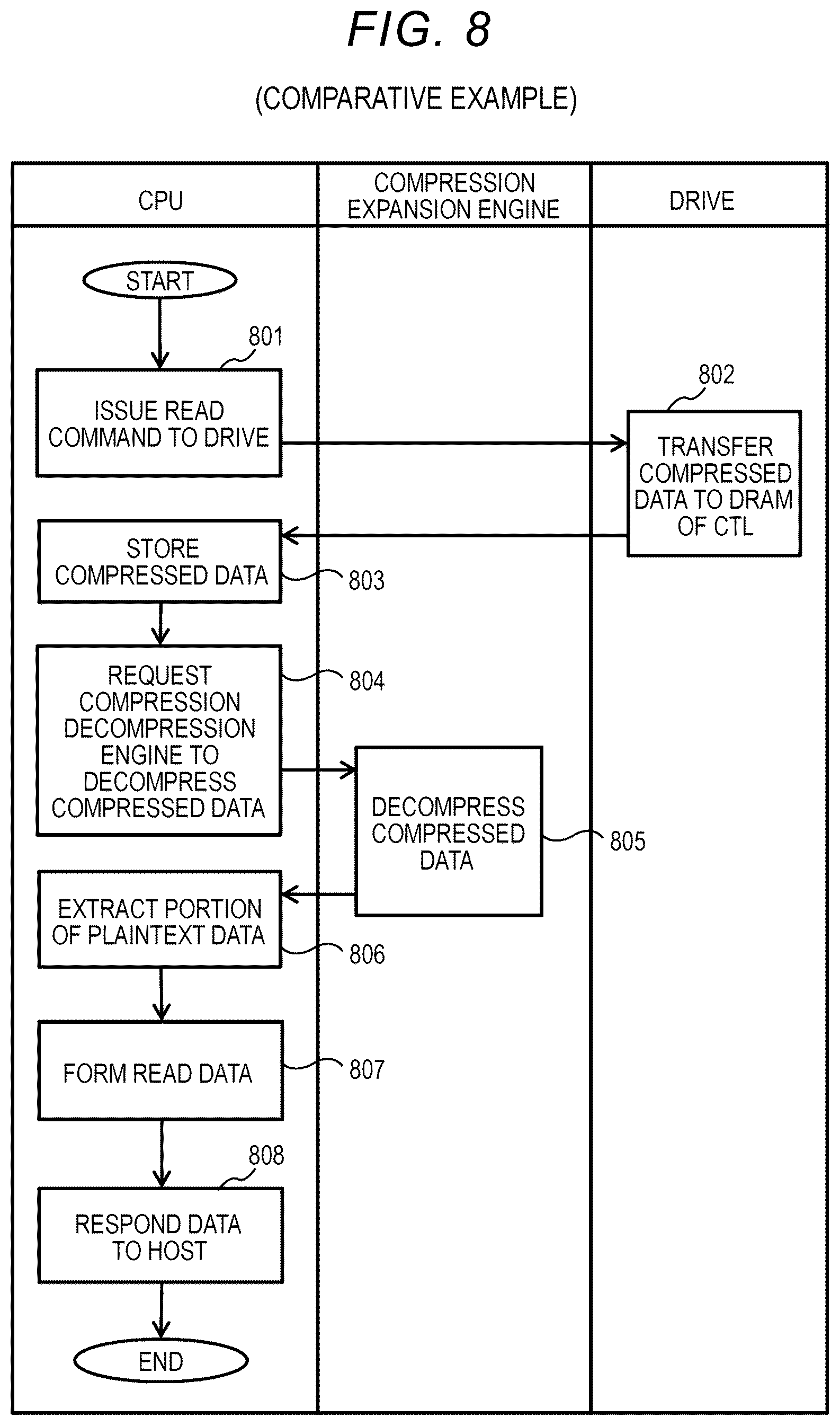 FIG. 8

(COMPARATIVE EXAMPLE)

CPU

COMPRESSION EXPANSION ENGINE

DRIVE

START

801

ISSUE READ COMMAND TO DRIVE

802

TRANSFER COMPRESSED DATA TO DRAM OF CTL

STORE COMPRESSED DATA

803

REQUEST COMPRESSION DECOMPRESSION ENGINE TO DECOMPRESS COMPRESSED DATA

804

DECOMPRESS COMPRESSED DATA

805

EXTRACT PORTION OF PLAINTEXT DATA

806

FORM READ DATA

807

808

RESPOND DATA TO HOST

END